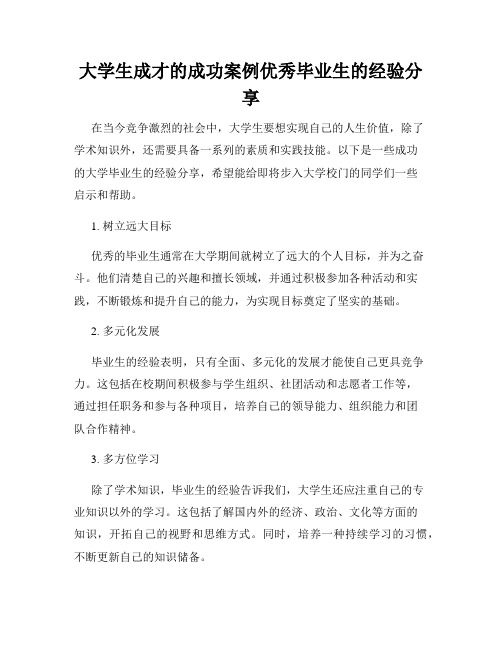 大学生成才的成功案例优秀毕业生的经验分享

在当今竞争激烈的社会中，大学生要想实现自己的人生价值，除了学术知识外，还需要具备一系列的素质和实践技能。以下是一些成功的大学毕业生的经验分享，希望能给即将步入大学校门的同学们一些启示和帮助。

1. 树立远大目标

优秀的毕业生通常在大学期间就树立了远大的个人目标，并为之奋斗。他们清楚自己的兴趣和擅长领域，并通过积极参加各种活动和实践，不断锻炼和提升自己的能力，为实现目标奠定了坚实的基础。

2. 多元化发展

毕业生的经验表明，只有全面、多元化的发展才能使自己更具竞争力。这包括在校期间积极参与学生组织、社团活动和志愿者工作等，通过担任职务和参与各种项目，培养自己的领导能力、组织能力和团队合作精神。

3. 多方位学习

除了学术知识，毕业生的经验告诉我们，大学生还应注重自己的专业知识以外的学习。这包括了解国内外的经济、政治、文化等方面的知识，开拓自己的视野和思维方式。同时，培养一种持续学习的习惯，不断更新自己的知识储备。